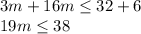 $3m + 16m \leq 32 + 6$
$19m \leq 38$